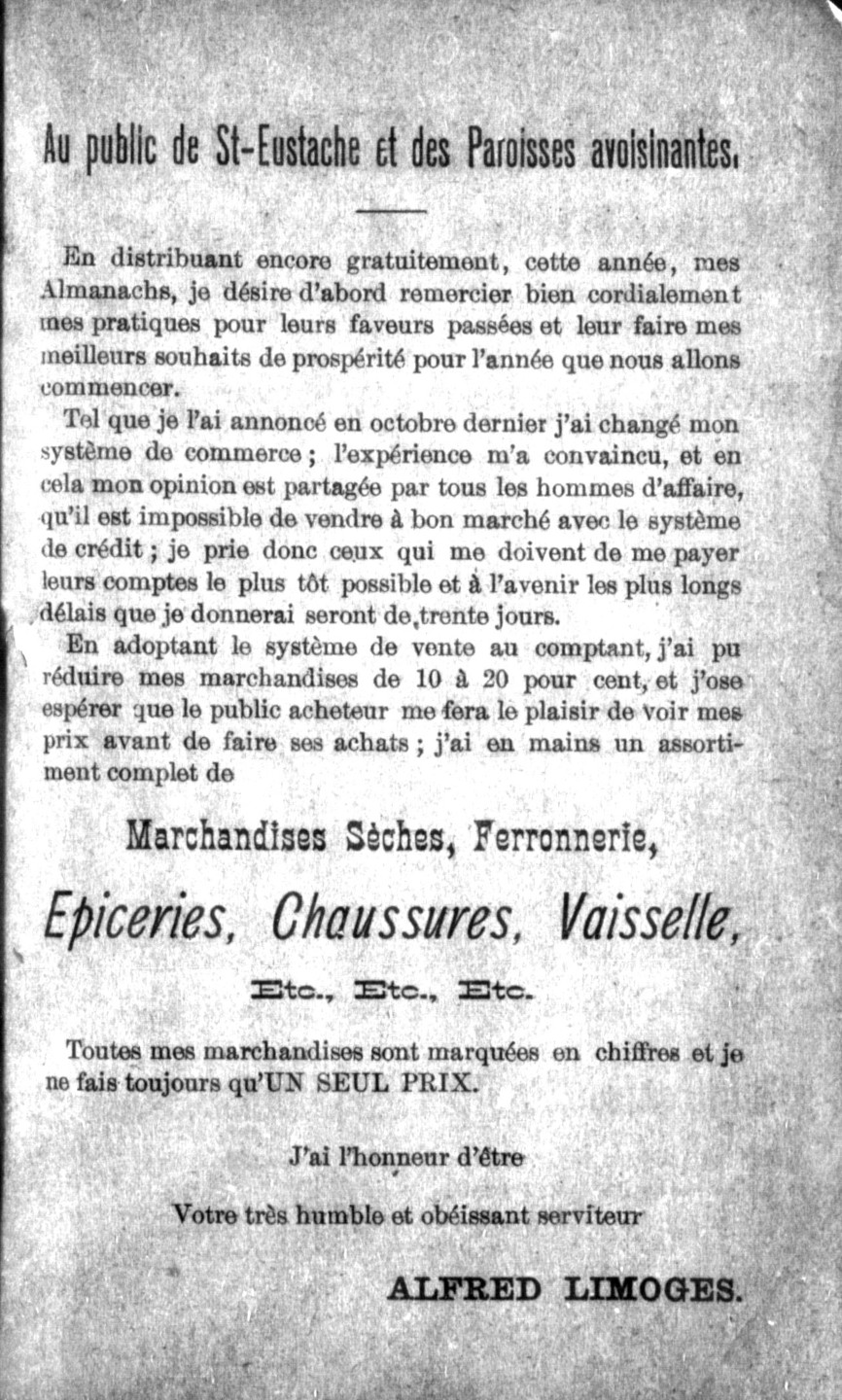 Au public de St-Eustache et des Paroisses avoisinantes.

En distribuant encore gratuitement, cette année, mes Almanachs, je désire d'abord remercier bien cordialement mes pratiques pour leurs faveurs passées et leur faire mes meilleurs souhaits de prospérité pour l'année que nous allons commencer.

Tel que je l'ai annoncé en octobre dernier j'ai changé mon système de commerce ; l'expérience m'a convaincu, et en cela mon opinion est partagée par tous les hommes d'affaire, qu'il est impossible de vendre à bon marché avec le système de crédit ; je prie donc ceux qui me doivent de me payer leurs comptes le plus tôt possible et à l'avenir les plus longs délais que je donnerai seront de trente jours.

En adoptant le système de vente au comptant, j'ai pu réduire mes marchandises de 10 à 20 pour cent, et j'ose espérer que le public acheteur me fera le plaisir de voir mes prix avant de faire ses achats ; j'ai en mains un assortiment complet de

Marchandises Sèches, Ferronnerie,

Epiceries, Chaussures, Vaisselle,

Etc., Etc., Etc.

Toutes mes marchandises sont marquées en chiffres et je ne fais toujours qu'UN SEUL PRIX.

J'ai l'honneur d'être

Votre très humble et obéissant serviteur

ALFRED LIMOGES.